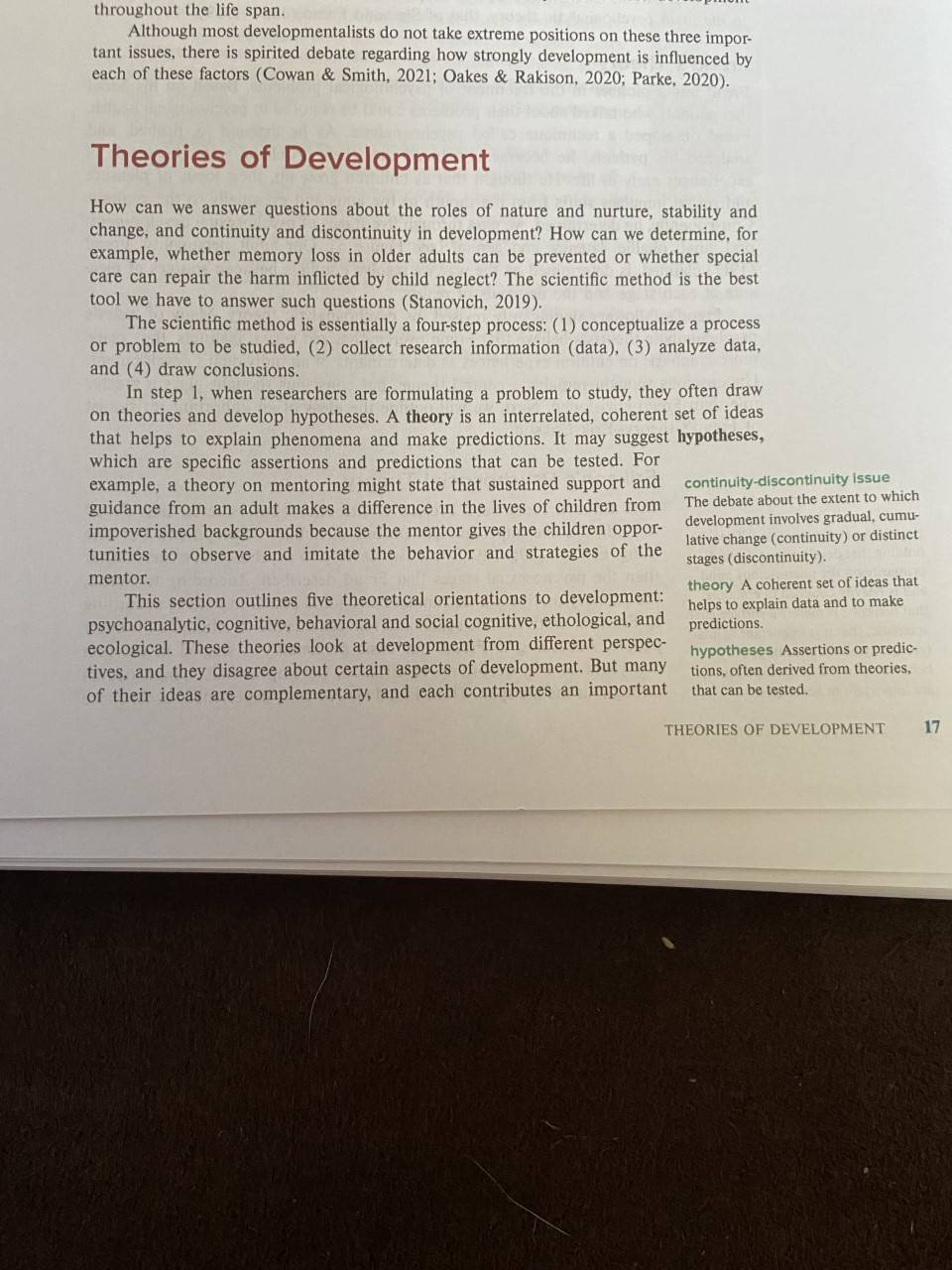 throughout the life span.

Although most developmentalists do not take extreme positions on these three important issues, there is spirited debate regarding how strongly development is influenced by each of these factors (Cowan & Smith, 2021; Oakes & Rakison, 2020; Parke, 2020).

Theories of Development

How can we answer questions about the roles of nature and nurture, stability and change, and continuity and discontinuity in development? How can we determine, for example, whether memory loss in older adults can be prevented or whether special care can repair the harm inflicted by child neglect? The scientific method is the best tool we have to answer such questions (Stanovich, 2019).

The scientific method is essentially a four-step process: (1) conceptualize a process or problem to be studied, (2) collect research information (data), (3) analyze data, and (4) draw conclusions.

In step 1, when researchers are formulating a problem to study, they often draw on theories and develop hypotheses. A theory is an interrelated, coherent set of ideas that helps to explain phenomena and make predictions. It may suggest hypotheses, which are specific assertions and predictions that can be tested. For example, a theory on mentoring might state that sustained support and guidance from an adult makes a difference in the lives of children from impoverished backgrounds because the mentor gives the children opportunities to observe and imitate the behavior and strategies of the mentor.

This section outlines five theoretical orientations to development: psychoanalytic, cognitive, behavioral and social cognitive, ethological, and ecological. These theories look at development from different perspectives, and they disagree about certain aspects of development. But many of their ideas are complementary, and each contributes an important

continuity-discontinuity issue The debate about the extent to which development involves gradual, cumulative change (continuity) or distinct stages (discontinuity).

theory A coherent set of ideas that helps to explain data and to make predictions.

hypotheses Assertions or predictions, often derived from theories, that can be tested.

THEORIES OF DEVELOPMENT 17